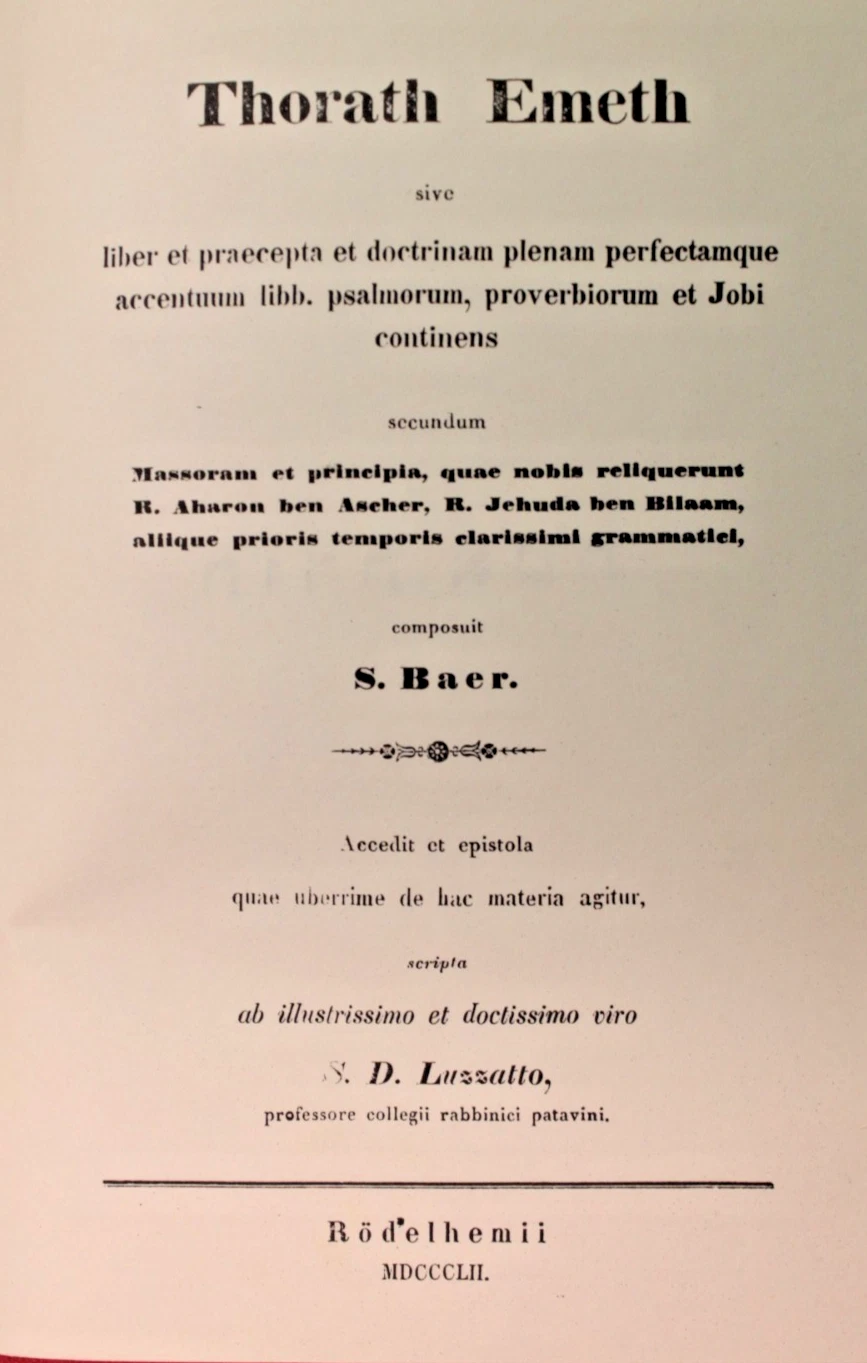 Thorath Emeth

sive

liber et praecepta et doctrinam plenam perfectamque accentuum libb. psalmorum, proverbiorum et Jobi continens

secundum

Massoram et principia, quae nobis reliquerunt R. Aharon ben Ascher, R. Jehuda ben Bilaam, aliique prioris temporis clarissimi grammatici,

composuit

S. Baer.

Accedit et epistola

quae uberrime de hac materia agitur,

scripta

ab illustrissimo et doctissimo viro

S. D. Luzzatto,

professore collegii rabbinici patavini.

Rödelhemii

MDCCCLII.